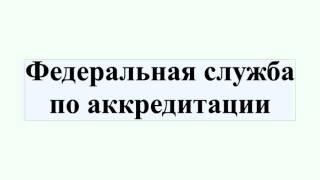 Федеральная служба по аккредитации